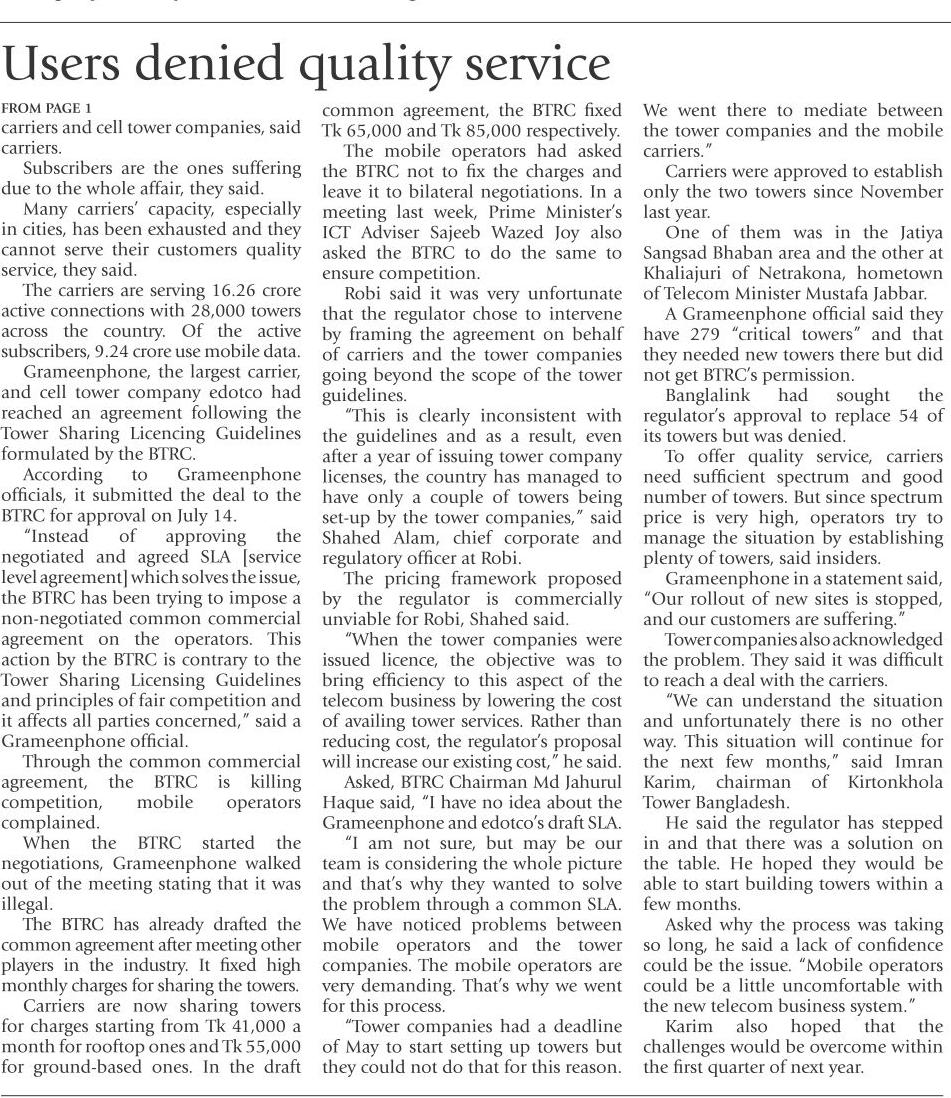 Users denied quality service

FROM PAGE 1
carriers and cell tower companies, said carriers.

Subscribers are the ones suffering due to the whole affair, they said.

Many carriers' capacity, especially in cities, has been exhausted and they cannot serve their customers quality service, they said.

The carriers are serving 16.26 crore active connections with 28,000 towers across the country. Of the active subscribers, 9.24 crore use mobile data.

Grameenphone, the largest carrier, and cell tower company edotco had reached an agreement following the Tower Sharing Licencing Guidelines formulated by the BTRC.

According to Grameenphone officials, it submitted the deal to the BTRC for approval on July 14.

"Instead of approving the negotiated and agreed SLA [service level agreement] which solves the issue, the BTRC has been trying to impose a non-negotiated common commercial agreement on the operators. This action by the BTRC is contrary to the Tower Sharing Licensing Guidelines and principles of fair competition and it affects all parties concerned," said a Grameenphone official.

Through the common commercial agreement, the BTRC is killing competition, mobile operators complained.

When the BTRC started the negotiations, Grameenphone walked out of the meeting stating that it was illegal.

The BTRC has already drafted the common agreement after meeting other players in the industry. It fixed high monthly charges for sharing the towers.

Carriers are now sharing towers for charges starting from Tk 41,000 a month for rooftop ones and Tk 55,000 for ground-based ones. In the draft common agreement, the BTRC fixed Tk 65,000 and Tk 85,000 respectively.

The mobile operators had asked the BTRC not to fix the charges and leave it to bilateral negotiations. In a meeting last week, Prime Minister's ICT Adviser Sajeeb Wazed Joy also asked the BTRC to do the same to ensure competition.

Robi said it was very unfortunate that the regulator chose to intervene by framing the agreement on behalf of carriers and the tower companies going beyond the scope of the tower guidelines.

"This is clearly inconsistent with the guidelines and as a result, even after a year of issuing tower company licenses, the country has managed to have only a couple of towers being set-up by the tower companies," said Shahed Alam, chief corporate and regulatory officer at Robi.

The pricing framework proposed by the regulator is commercially unviable for Robi, Shahed said.

"When the tower companies were issued licence, the objective was to bring efficiency to this aspect of the telecom business by lowering the cost of availing tower services. Rather than reducing cost, the regulator's proposal will increase our existing cost," he said.

Asked, BTRC Chairman Md Jahurul Haque said, "I have no idea about the Grameenphone and edotco's draft SLA.

"I am not sure, but may be our team is considering the whole picture and that's why they wanted to solve the problem through a common SLA. We have noticed problems between mobile operators and the tower companies. The mobile operators are very demanding. That's why we went for this process.

"Tower companies had a deadline of May to start setting up towers but they could not do that for this reason. We went there to mediate between the tower companies and the mobile carriers."

Carriers were approved to establish only the two towers since November last year.

One of them was in the Jatiya Sangsad Bhaban area and the other at Khaliajuri of Netrakona, hometown of Telecom Minister Mustafa Jabbar.

A Grameenphone official said they have 279 "critical towers" and that they needed new towers there but did not get BTRC's permission.

Banglalink had sought the regulator's approval to replace 54 of its towers but was denied.

To offer quality service, carriers need sufficient spectrum and good number of towers. But since spectrum price is very high, operators try to manage the situation by establishing plenty of towers, said insiders.

Grameenphone in a statement said, "Our rollout of new sites is stopped, and our customers are suffering."

Tower companies also acknowledged the problem. They said it was difficult to reach a deal with the carriers.

"We can understand the situation and unfortunately there is no other way. This situation will continue for the next few months," said Imran Karim, chairman of Kirtonkhola Tower Bangladesh.

He said the regulator has stepped in and that there was a solution on the table. He hoped they would be able to start building towers within a few months.

Asked why the process was taking so long, he said a lack of confidence could be the issue. "Mobile operators could be a little uncomfortable with the new telecom business system."

Karim also hoped that the challenges would be overcome within the first quarter of next year.